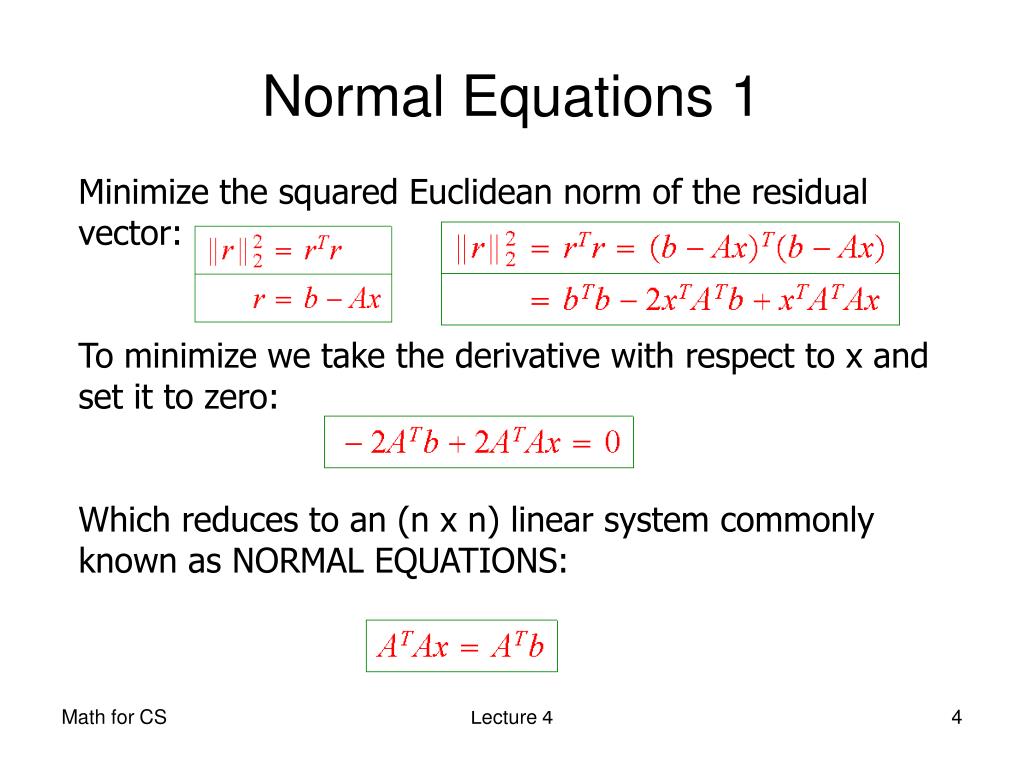 Normal Equations 1

Minimize the squared Euclidean norm of the residual vector:

$\|r\|_2^2 = r^T r$

$r = b - Ax$

$\|r\|_2^2 = r^T r = (b - Ax)^T (b - Ax)$

$= b^T b - 2x^T A^T b + x^T A^T A x$

To minimize we take the derivative with respect to x and set it to zero:

$-2A^T b + 2A^T A x = 0$

Which reduces to an (n x n) linear system commonly known as NORMAL EQUATIONS:

$A^T A x = A^T b$

Math for CS

Lecture 4

4